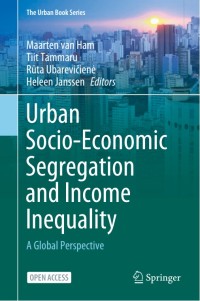 The Urban Book Series

Maarten van Ham
Tiit Tammaru
Rūta Ubarevičienė
Heleen Janssen Editors

Urban Socio-Economic Segregation and Income Inequality

A Global Perspective

OPEN ACCESS

Springer